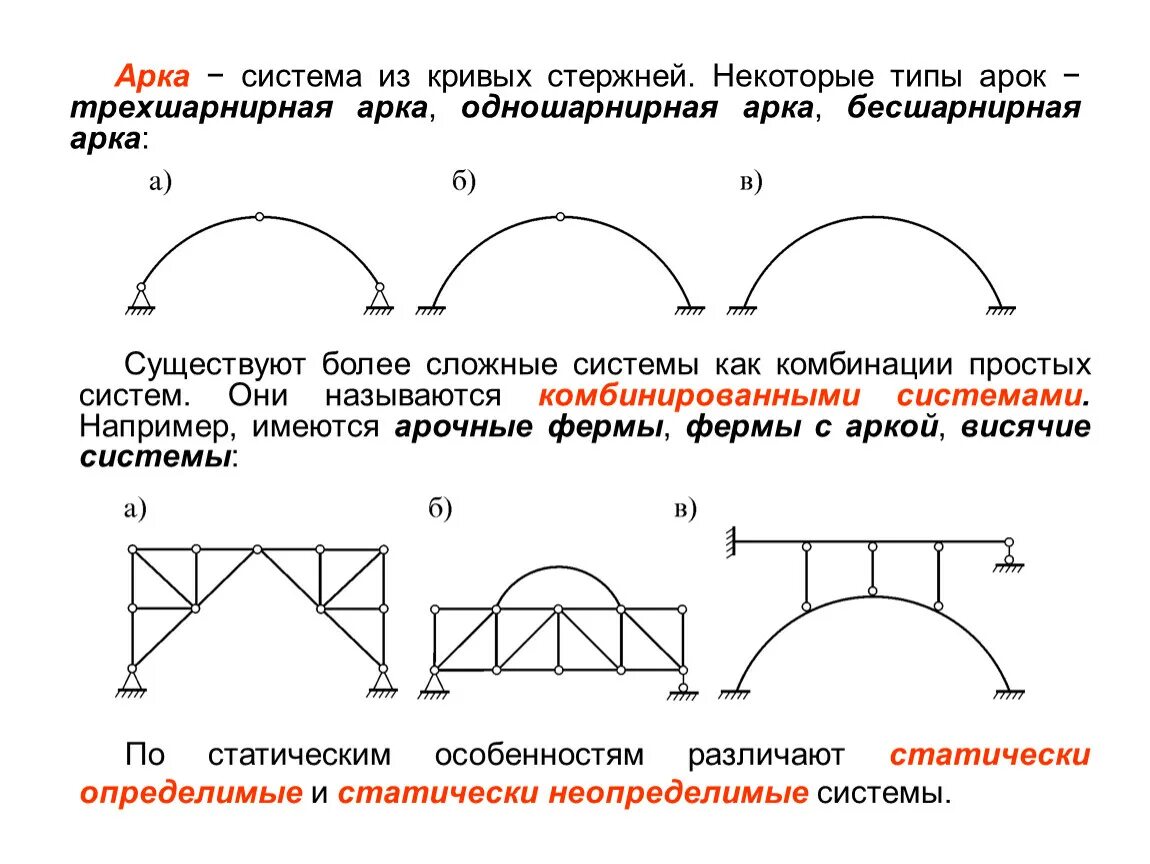 Арка − система из кривых стержней. Некоторые типы арок − трехшарнирная арка, одношарнирная арка, бесшарнирная арка:

а)

б)

в)

Существуют более сложные системы как комбинации простых систем. Они называются комбинированными системами. Например, имеются арочные фермы, фермы с аркой, висячие системы:

а)

б)

в)

По статическим особенностям различают статически определимые и статически неопределимые системы.